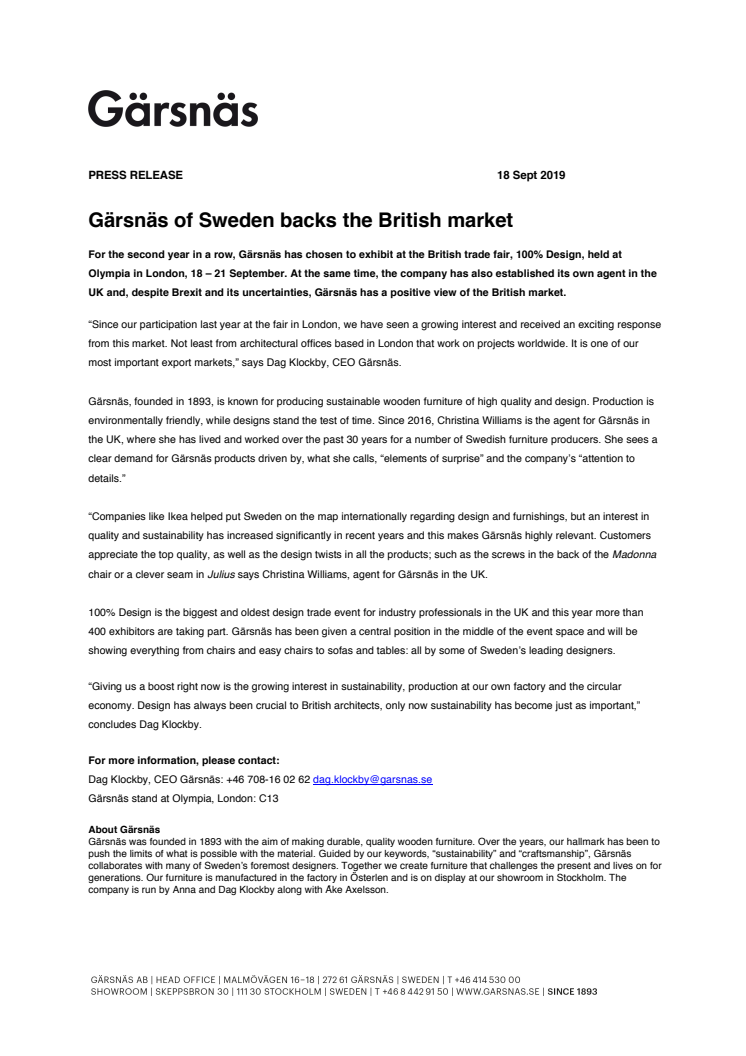 Gärsnäs

PRESS RELEASE 18 Sept 2019

Gärsnäs of Sweden backs the British market

For the second year in a row, Gärsnäs has chosen to exhibit at the British trade fair, 100% Design, held at Olympia in London, 18 – 21 September. At the same time, the company has also established its own agent in the UK and, despite Brexit and its uncertainties, Gärsnäs has a positive view of the British market.

"Since our participation last year at the fair in London, we have seen a growing interest and received an exciting response from this market. Not least from architectural offices based in London that work on projects worldwide. It is one of our most important export markets," says Dag Klockby, CEO Gärsnäs.

Gärsnäs, founded in 1893, is known for producing sustainable wooden furniture of high quality and design. Production is environmentally friendly, while designs stand the test of time. Since 2016, Christina Williams is the agent for Gärsnäs in the UK, where she has lived and worked over the past 30 years for a number of Swedish furniture producers. She sees a clear demand for Gärsnäs products driven by, what she calls, "elements of surprise" and the company's "attention to details."

"Companies like Ikea helped put Sweden on the map internationally regarding design and furnishings, but an interest in quality and sustainability has increased significantly in recent years and this makes Gärsnäs highly relevant. Customers appreciate the top quality, as well as the design twists in all the products; such as the screws in the back of the Madonna chair or a clever seam in Julius says Christina Williams, agent for Gärsnäs in the UK.

100% Design is the biggest and oldest design trade event for industry professionals in the UK and this year more than 400 exhibitors are taking part. Gärsnäs has been given a central position in the middle of the event space and will be showing everything from chairs and easy chairs to sofas and tables: all by some of Sweden's leading designers.

"Giving us a boost right now is the growing interest in sustainability, production at our own factory and the circular economy. Design has always been crucial to British architects, only now sustainability has become just as important," concludes Dag Klockby.

For more information, please contact:
Dag Klockby, CEO Gärsnäs: +46 708-16 02 62 dag.klockby@garsnas.se
Gärsnäs stand at Olympia, London: C13

About Gärsnäs
Gärsnäs was founded in 1893 with the aim of making durable, quality wooden furniture. Over the years, our hallmark has been to push the limits of what is possible with the material. Guided by our keywords, "sustainability" and "craftsmanship", Gärsnäs collaborates with many of Sweden's foremost designers. Together we create furniture that challenges the present and lives on for generations. Our furniture is manufactured in the factory in Österlen and is on display at our showroom in Stockholm. The company is run by Anna and Dag Klockby along with Åke Axelsson.

GÄRSNÄS AB | HEAD OFFICE | MALMÖVÄGEN 16–18 | 272 61 GÄRSNÄS | SWEDEN | T +46 414 530 00
SHOWROOM | SKEPPSBRON 30 | 111 30 STOCKHOLM | SWEDEN | T +46 8 442 91 50 | WWW.GARSNAS.SE | SINCE 1893